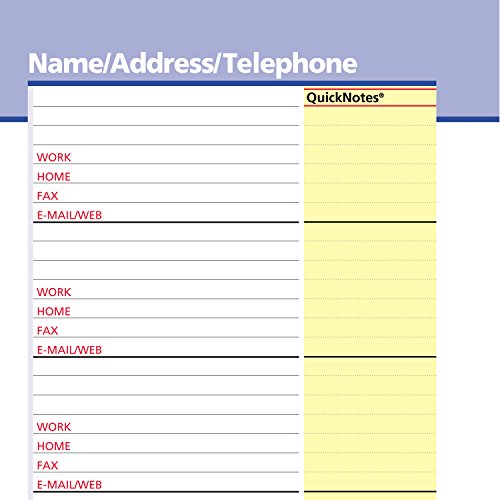 Name/Address/Telephone

WORK
HOME
FAX
E-MAIL/WEB

WORK
HOME
FAX
E-MAIL/WEB

WORK
HOME
FAX
E-MAIL/WEB

QuickNotes®